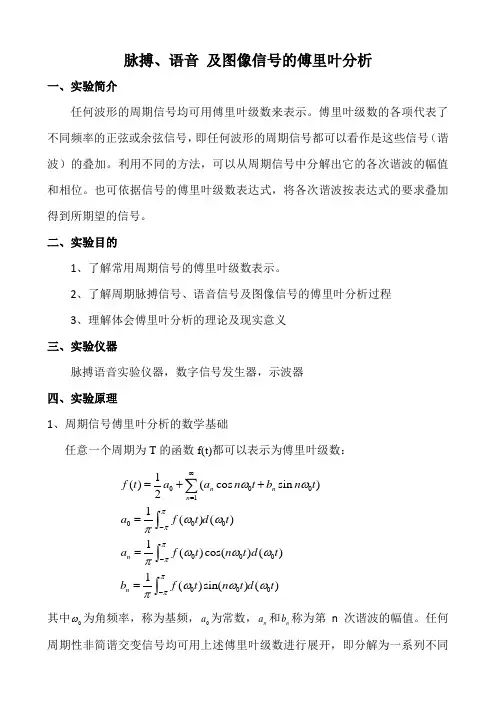 脉搏、语音 及图像信号的傅里叶分析

一、实验简介

任何波形的周期信号均可用傅里叶级数来表示。傅里叶级数的各项代表了不同频率的正弦或余弦信号，即任何波形的周期信号都可以看作是这些信号（谐波）的叠加。利用不同的方法，可以从周期信号中分解出它的各次谐波的幅值和相位。也可依据信号的傅里叶级数表达式，将各次谐波按表达式的要求叠加得到所期望的信号。

二、实验目的

1、了解常用周期信号的傅里叶级数表示。

2、了解周期脉搏信号、语音信号及图像信号的傅里叶分析过程

3、理解体会傅里叶分析的理论及现实意义

三、实验仪器

脉搏语音实验仪器，数字信号发生器，示波器

四、实验原理

1、周期信号傅里叶分析的数学基础

任意一个周期为 T 的函数 f(t)都可以表示为傅里叶级数：

$f(t)=\frac{1}{2}a_0+\sum_{n=1}^{\infty}(a_n\cos n\omega_0 t+b_n\sin n\omega_0 t)$

$a_0=\frac{1}{\pi}\int_{-\pi}^{\pi}f(\omega_0 t)d(\omega_0 t)$

$a_n=\frac{1}{\pi}\int_{-\pi}^{\pi}f(\omega_0 t)\cos(n\omega_0 t)d(\omega_0 t)$

$b_n=\frac{1}{\pi}\int_{-\pi}^{\pi}f(\omega_0 t)\sin(n\omega_0 t)d(\omega_0 t)$

其中$\omega_0$为角频率，称为基频，$a_0$为常数，$a_n$和$b_n$称为第 n 次谐波的幅值。任何周期性非简谐交变信号均可用上述傅里叶级数进行展开，即分解为一系列不同